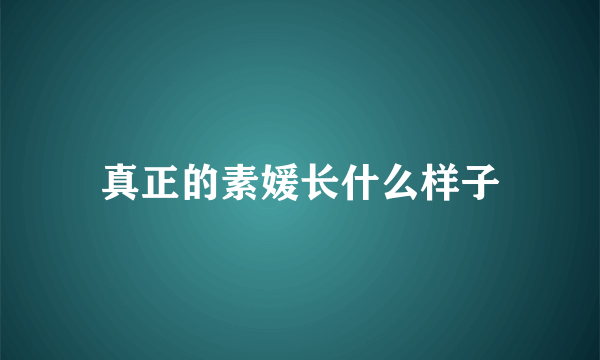 真正的素媛长什么样子